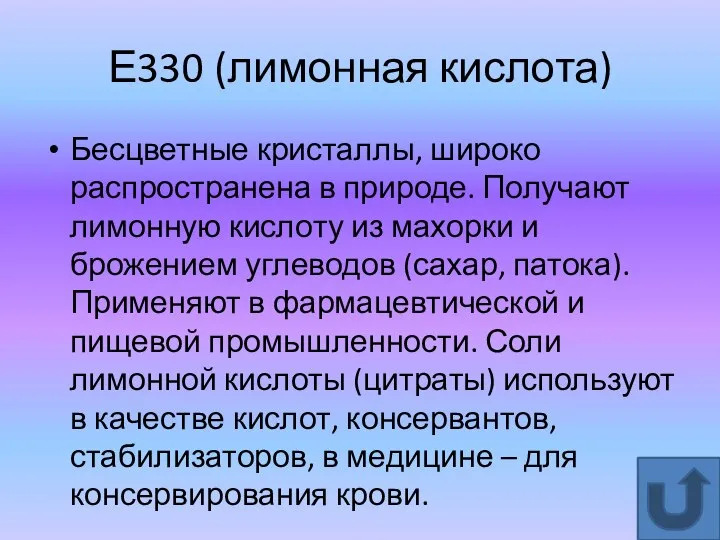 Е330 (лимонная кислота)

• Бесцветные кристаллы, широко распространена в природе. Получают лимонную кислоту из махорки и брожением углеводов (сахар, патока). Применяют в фармацевтической и пищевой промышленности. Соли лимонной кислоты (цитраты) используют в качестве кислот, консервантов, стабилизаторов, в медицине – для консервирования крови.